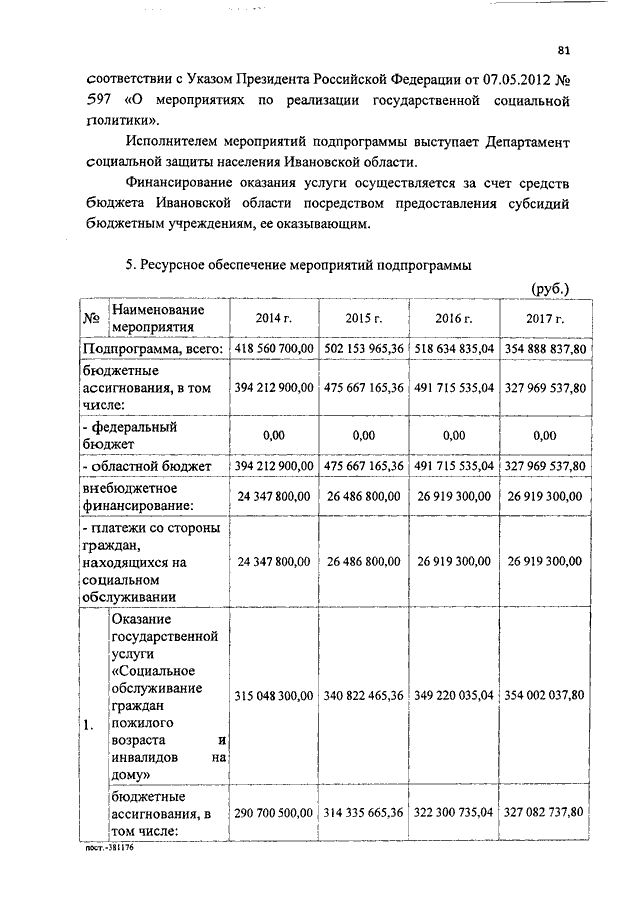 81

соответствии с Указом Президента Российской Федерации от 07.05.2012 № 597 «О мероприятиях по реализации государственной социальной политики».

Исполнителем мероприятий подпрограммы выступает Департамент социальной защиты населения Ивановской области.

Финансирование оказания услуги осуществляется за счет средств бюджета Ивановской области посредством предоставления субсидий бюджетным учреждениям, ее оказывающим.

5. Ресурсное обеспечение мероприятий подпрограммы

(руб.)

| № | Наименование мероприятия | 2014 г. | 2015 г. | 2016 г. | 2017 г. |
|---|---|---|---|---|---|
| Подпрограмма, всего: | | 418 560 700,00 | 502 153 965,36 | 518 634 835,04 | 354 888 837,80 |
| бюджетные ассигнования, в том числе: | | 394 212 900,00 | 475 667 165,36 | 491 715 535,04 | 327 969 537,80 |
| - федеральный бюджет | | 0,00 | 0,00 | 0,00 | 0,00 |
| - областной бюджет | | 394 212 900,00 | 475 667 165,36 | 491 715 535,04 | 327 969 537,80 |
| внебюджетное финансирование: | | 24 347 800,00 | 26 486 800,00 | 26 919 300,00 | 26 919 300,00 |
| - платежи со стороны граждан, находящихся на социальном обслуживании | | 24 347 800,00 | 26 486 800,00 | 26 919 300,00 | 26 919 300,00 |
| 1. | Оказание государственной услуги «Социальное обслуживание граждан пожилого возраста и инвалидов на дому» | 315 048 300,00 | 340 822 465,36 | 349 220 035,04 | 354 002 037,80 |
| | бюджетные ассигнования, в том числе: | 290 700 500,00 | 314 335 665,36 | 322 300 735,04 | 327 082 737,80 |

пост.-381176